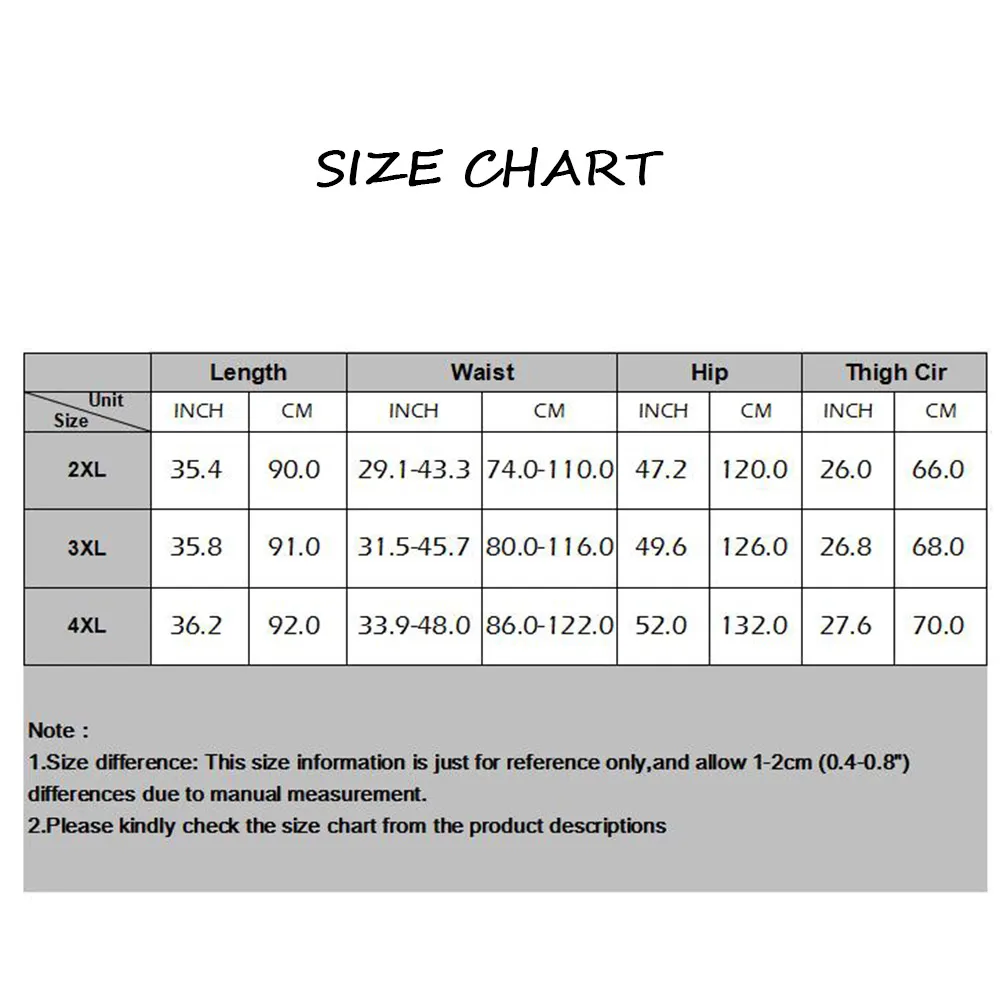 SIZE CHART

| | Length | | Waist | | Hip | | Thigh Cir | |
|---|---|---|---|---|---|---|---|---|
| Unit Size | INCH | CM | INCH | CM | INCH | CM | INCH | CM |
| 2XL | 35.4 | 90.0 | 29.1-43.3 | 74.0-110.0 | 47.2 | 120.0 | 26.0 | 66.0 |
| 3XL | 35.8 | 91.0 | 31.5-45.7 | 80.0-116.0 | 49.6 | 126.0 | 26.8 | 68.0 |
| 4XL | 36.2 | 92.0 | 33.9-48.0 | 86.0-122.0 | 52.0 | 132.0 | 27.6 | 70.0 |

Note :
1.Size difference: This size information is just for reference only,and allow 1-2cm (0.4-0.8") differences due to manual measurement.
2.Please kindly check the size chart from the product descriptions